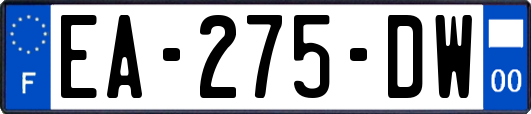 F
EA-275-DW
00